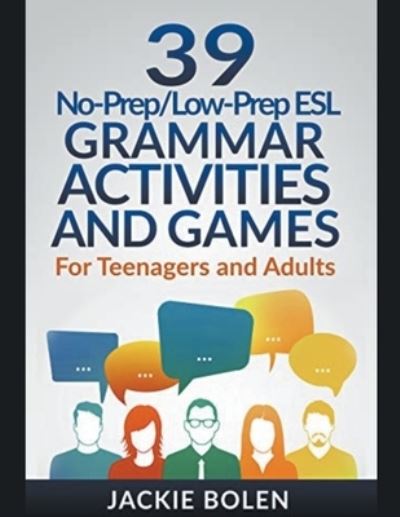 39
No-Prep/Low-Prep ESL
GRAMMAR
ACTIVITIES
AND GAMES
For Teenagers and Adults

...
...
...
...
...

JACKIE BOLEN